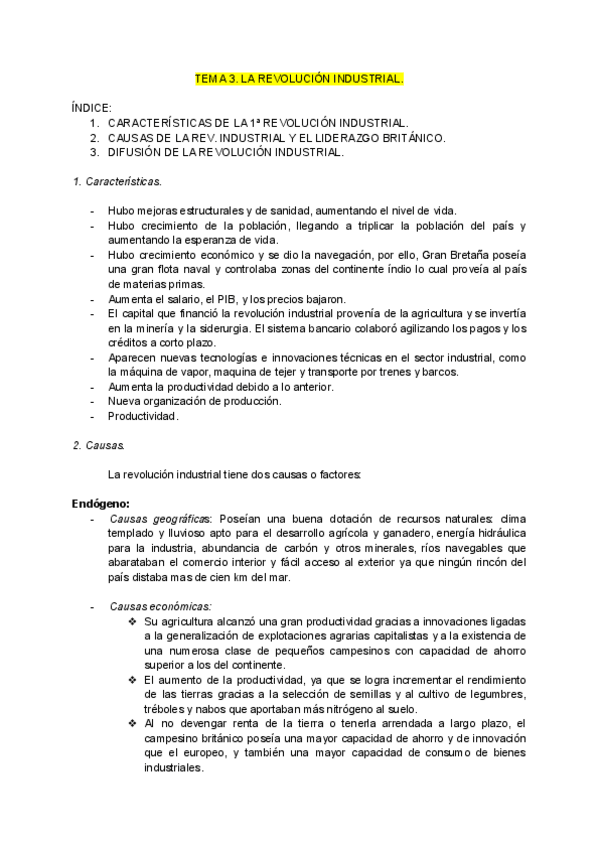 TEMA 3. LA REVOLUCIÓN INDUSTRIAL.

ÍNDICE:
1. CARACTERÍSTICAS DE LA 1ª REVOLUCIÓN INDUSTRIAL.
2. CAUSAS DE LA REV. INDUSTRIAL Y EL LIDERAZGO BRITÁNICO.
3. DIFUSIÓN DE LA REVOLUCIÓN INDUSTRIAL.

1. Características.

- Hubo mejoras estructurales y de sanidad, aumentando el nivel de vida.
- Hubo crecimiento de la población, llegando a triplicar la población del país y aumentando la esperanza de vida.
- Hubo crecimiento económico y se dio la navegación, por ello, Gran Bretaña poseía una gran flota naval y controlaba zonas del continente índio lo cual proveía al país de materias primas.
- Aumenta el salario, el PIB, y los precios bajaron.
- El capital que financió la revolución industrial provenía de la agricultura y se invertía en la minería y la siderurgia. El sistema bancario colaboró agilizando los pagos y los créditos a corto plazo.
- Aparecen nuevas tecnologías e innovaciones técnicas en el sector industrial, como la máquina de vapor, maquina de tejer y transporte por trenes y barcos.
- Aumenta la productividad debido a lo anterior.
- Nueva organización de producción.
- Productividad.

2. Causas.

La revolución industrial tiene dos causas o factores:

Endógeno:
- Causas geográficas: Poseían una buena dotación de recursos naturales: clima templado y lluvioso apto para el desarrollo agrícola y ganadero, energía hidráulica para la industria, abundancia de carbón y otros minerales, ríos navegables que abarataban el comercio interior y fácil acceso al exterior ya que ningún rincón del país distaba mas de cien km del mar.

- Causas económicas:
❖ Su agricultura alcanzó una gran productividad gracias a innovaciones ligadas a la generalización de explotaciones agrarias capitalistas y a la existencia de una numerosa clase de pequeños campesinos con capacidad de ahorro superior a los del continente.
❖ El aumento de la productividad, ya que se logra incrementar el rendimiento de las tierras gracias a la selección de semillas y al cultivo de legumbres, tréboles y nabos que aportaban más nitrógeno al suelo.
❖ Al no devengar renta de la tierra o tenerla arrendada a largo plazo, el campesino británico poseía una mayor capacidad de ahorro y de innovación que el europeo, y también una mayor capacidad de consumo de bienes industriales.